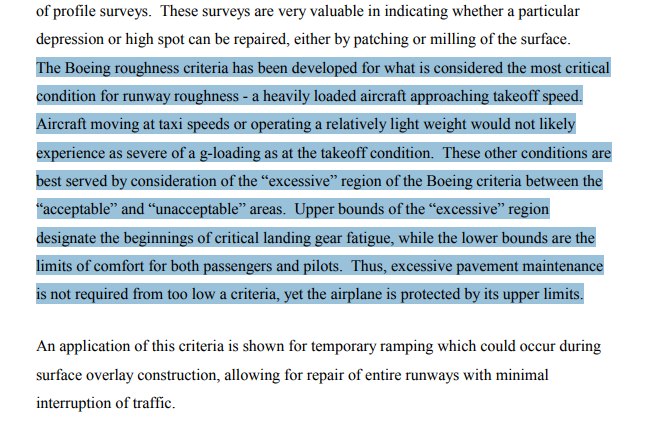 of profile surveys. These surveys are very valuable in indicating whether a particular depression or high spot can be repaired, either by patching or milling of the surface. The Boeing roughness criteria has been developed for what is considered the most critical condition for runway roughness - a heavily loaded aircraft approaching takeoff speed. Aircraft moving at taxi speeds or operating a relatively light weight would not likely experience as severe of a g-loading as at the takeoff condition. These other conditions are best served by consideration of the “excessive” region of the Boeing criteria between the “acceptable” and “unacceptable” areas. Upper bounds of the “excessive” region designate the beginnings of critical landing gear fatigue, while the lower bounds are the limits of comfort for both passengers and pilots. Thus, excessive pavement maintenance is not required from too low a criteria, yet the airplane is protected by its upper limits.

An application of this criteria is shown for temporary ramping which could occur during surface overlay construction, allowing for repair of entire runways with minimal interruption of traffic.